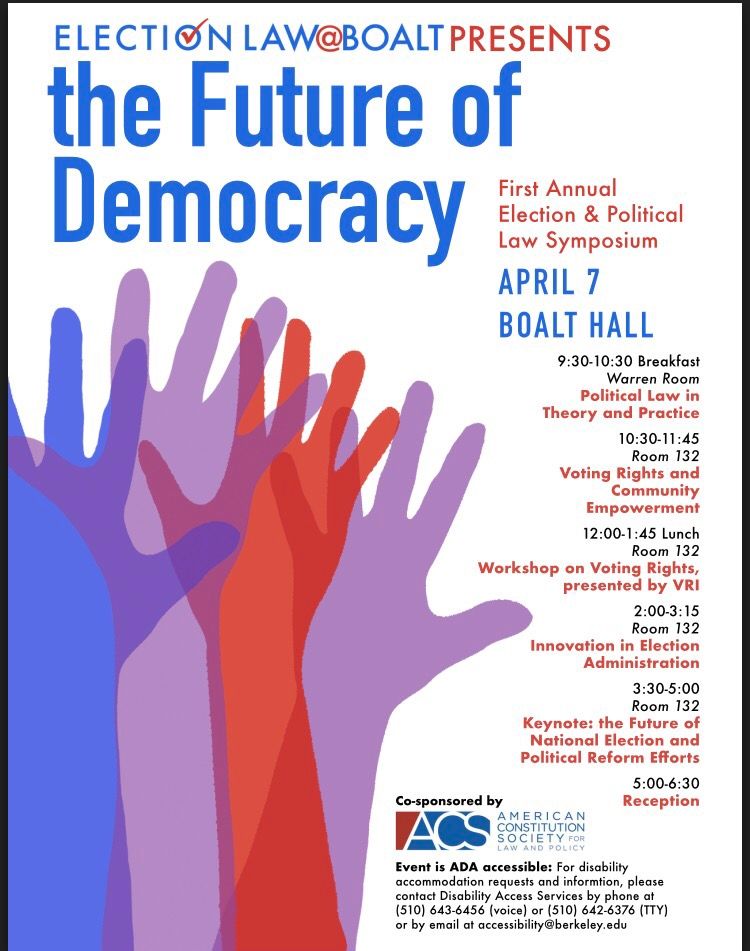 ELECTION LAW@BOALT PRESENTS

the Future of Democracy

First Annual Election & Political Law Symposium

APRIL 7
BOALT HALL

9:30-10:30 Breakfast
Warren Room
Political Law in Theory and Practice

10:30-11:45
Room 132
Voting Rights and Community Empowerment

12:00-1:45 Lunch
Room 132
Workshop on Voting Rights, presented by VRI

2:00-3:15
Room 132
Innovation in Election Administration

3:30-5:00
Room 132
Keynote: the Future of National Election and Political Reform Efforts

5:00-6:30
Reception

Co-sponsored by

ACS AMERICAN CONSTITUTION SOCIETY FOR LAW AND POLICY

Event is ADA accessible: For disability accommodation requests and informtion, please contact Disability Access Services by phone at (510) 643-6456 (voice) or (510) 642-6376 (TTY) or by email at accessibility@berkeley.edu